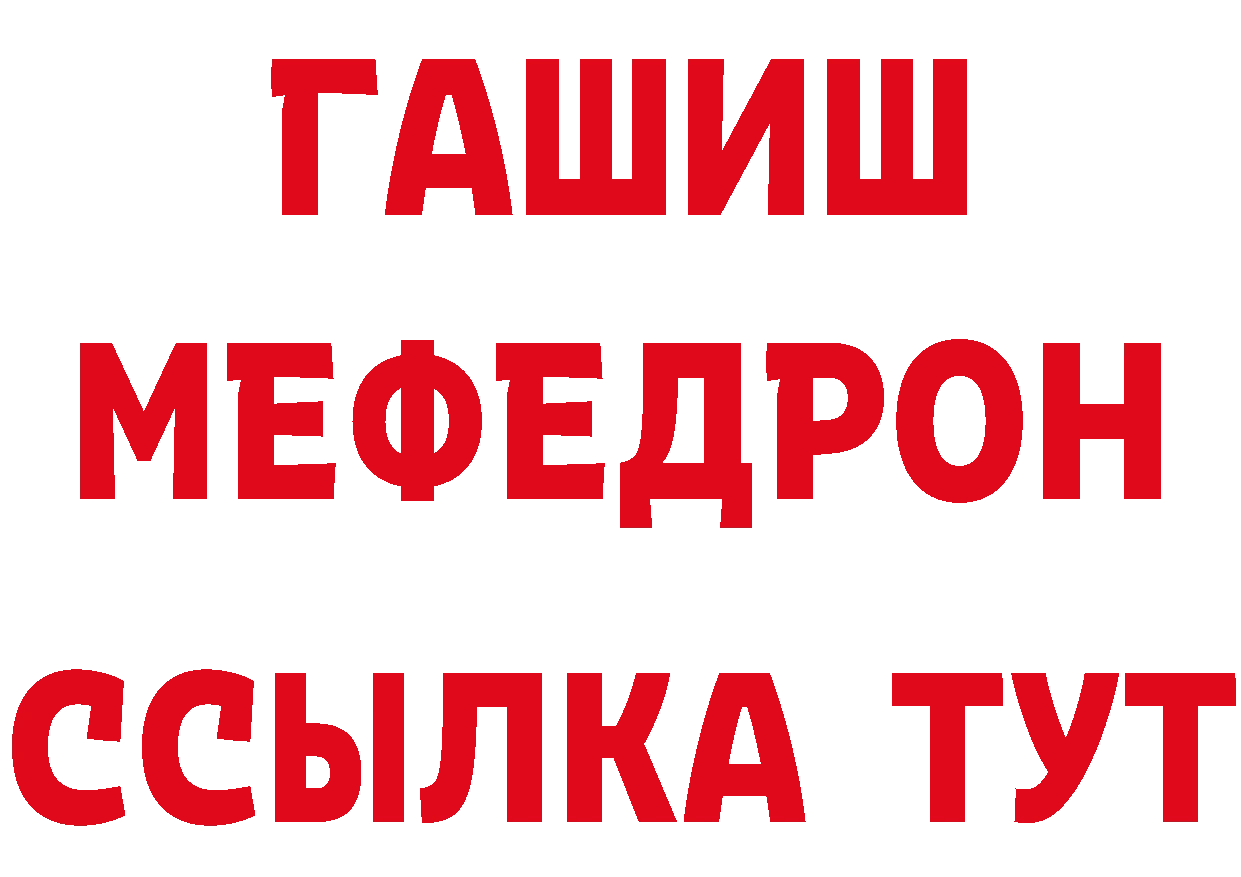 ГАШИШ
МЕФЕДРОН
ССЫЛКА ТУТ